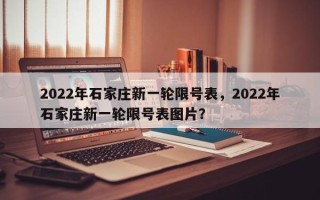 2022年石家庄新一轮限号表，2022年石家庄新一轮限号表图片？